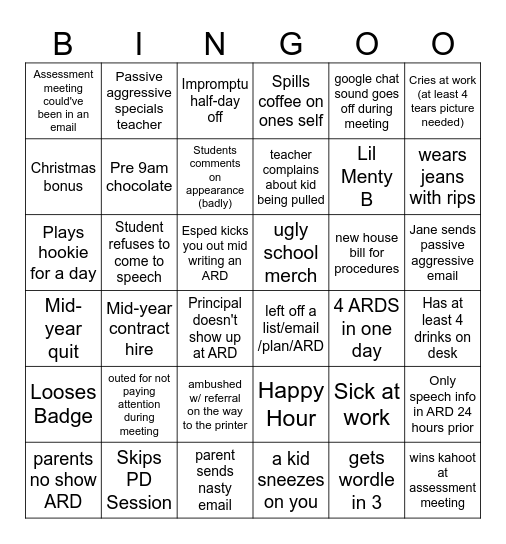 | B | I | N | G | O | O |
|---|---|---|---|---|---|
| Assessment meeting could've been in an email | Passive aggressive specials teacher | Impromptu half-day off | Spills coffee on ones self | google chat sound goes off during meeting | Cries at work (at least 4 tears picture needed) |
| Christmas bonus | Pre 9am chocolate | Students comments on appearance (badly) | teacher complains about kid being pulled | Lil Menty B | wears jeans with rips |
| Plays hookie for a day | Student refuses to come to speech | Esped kicks you out mid writing an ARD | ugly school merch | new house bill for procedures | Jane sends passive aggressive email |
| Mid-year quit | Mid-year contract hire | Principal doesn't show up at ARD | left off a list/email /plan/ARD | 4 ARDS in one day | Has at least 4 drinks on desk |
| Looses Badge | outed for not paying attention during meeting | ambushed w/ referral on the way to the printer | Happy Hour | Sick at work | Only speech info in ARD 24 hours prior |
| parents no show ARD | Skips PD Session | parent sends nasty email | a kid sneezes on you | gets wordle in 3 | wins kahoot at assessment meeting |